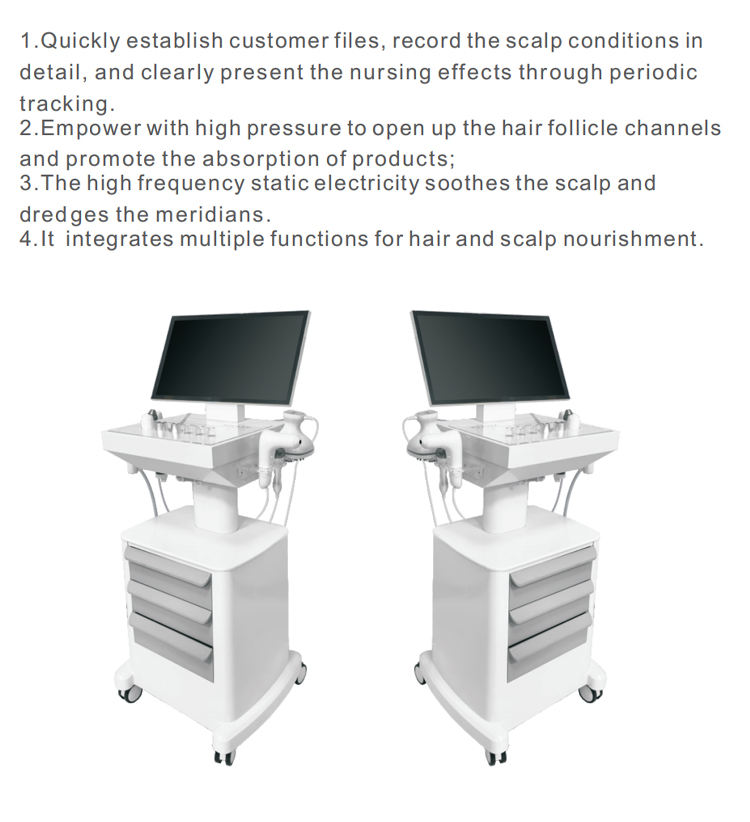 1.Quickly establish customer files, record the scalp conditions in detail, and clearly present the nursing effects through periodic tracking.

2.Empower with high pressure to open up the hair follicle channels and promote the absorption of products;

3.The high frequency static electricity soothes the scalp and dredges the meridians.

4.It integrates multiple functions for hair and scalp nourishment.